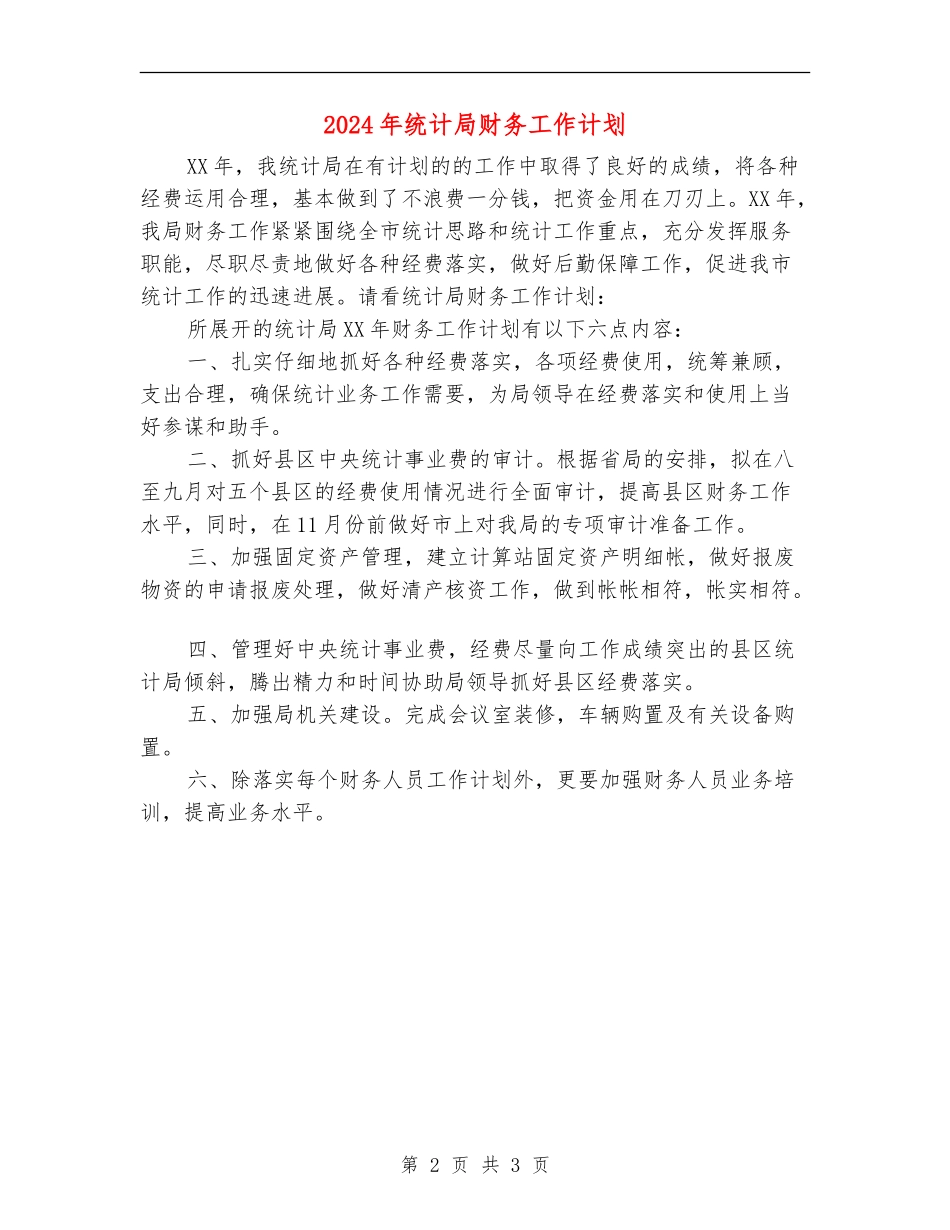 2024年统计局财务工作计划

XX年，我统计局在有计划的的工作中取得了良好的成绩，将各种经费运用合理，基本做到了不浪费一分钱，把资金用在刀刃上。XX年，我局财务工作紧紧围绕全市统计思路和统计工作重点，充分发挥服务职能，尽职尽责地做好各种经费落实，做好后勤保障工作，促进我市统计工作的迅速进展。请看统计局财务工作计划：

所展开的统计局XX年财务工作计划有以下六点内容：

一、扎实仔细地抓好各种经费落实，各项经费使用，统筹兼顾，支出合理，确保统计业务工作需要，为局领导在经费落实和使用上当好参谋和助手。

二、抓好县区中央统计事业费的审计。根据省局的安排，拟在八至九月对五个县区的经费使用情况进行全面审计，提高县区财务工作水平，同时，在11月份前做好市上对我局的专项审计准备工作。

三、加强固定资产管理，建立计算站固定资产明细帐，做好报废物资的申请报废处理，做好清产核资工作，做到帐帐相符，帐实相符。

四、管理好中央统计事业费，经费尽量向工作成绩突出的县区统计局倾斜，腾出精力和时间协助局领导抓好县区经费落实。

五、加强局机关建设。完成会议室装修，车辆购置及有关设备购置。

六、除落实每个财务人员工作计划外，更要加强财务人员业务培训，提高业务水平。

第 2 页 共 3 页